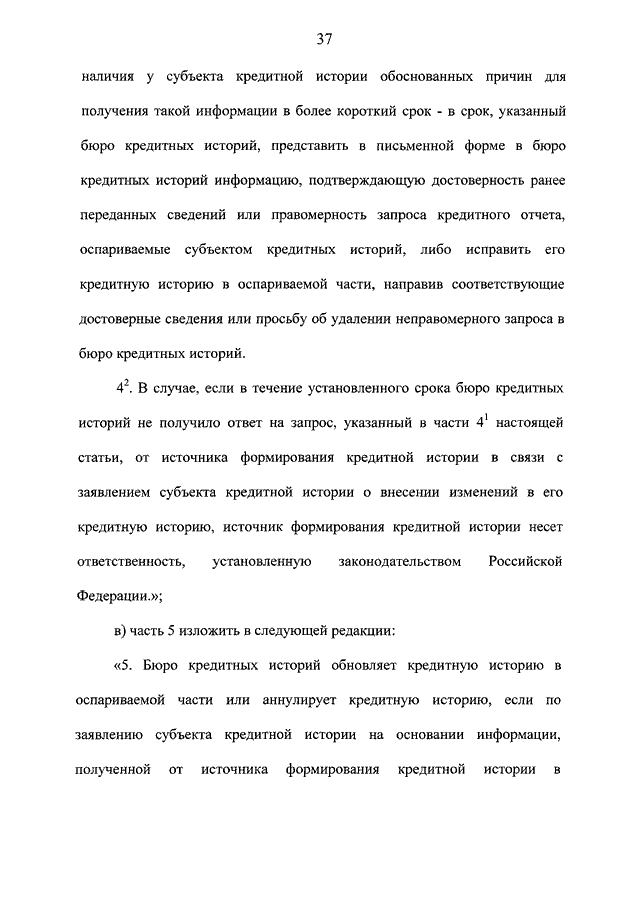 37

наличия у субъекта кредитной истории обоснованных причин для получения такой информации в более короткий срок - в срок, указанный бюро кредитных историй, представить в письменной форме в бюро кредитных историй информацию, подтверждающую достоверность ранее переданных сведений или правомерность запроса кредитного отчета, оспариваемые субъектом кредитных историй, либо исправить его кредитную историю в оспариваемой части, направив соответствующие достоверные сведения или просьбу об удалении неправомерного запроса в бюро кредитных историй.

$4^2$. В случае, если в течение установленного срока бюро кредитных историй не получило ответ на запрос, указанный в части $4^1$ настоящей статьи, от источника формирования кредитной истории в связи с заявлением субъекта кредитной истории о внесении изменений в его кредитную историю, источник формирования кредитной истории несет ответственность, установленную законодательством Российской Федерации.»;

в) часть 5 изложить в следующей редакции:

«5. Бюро кредитных историй обновляет кредитную историю в оспариваемой части или аннулирует кредитную историю, если по заявлению субъекта кредитной истории на основании информации, полученной от источника формирования кредитной истории в